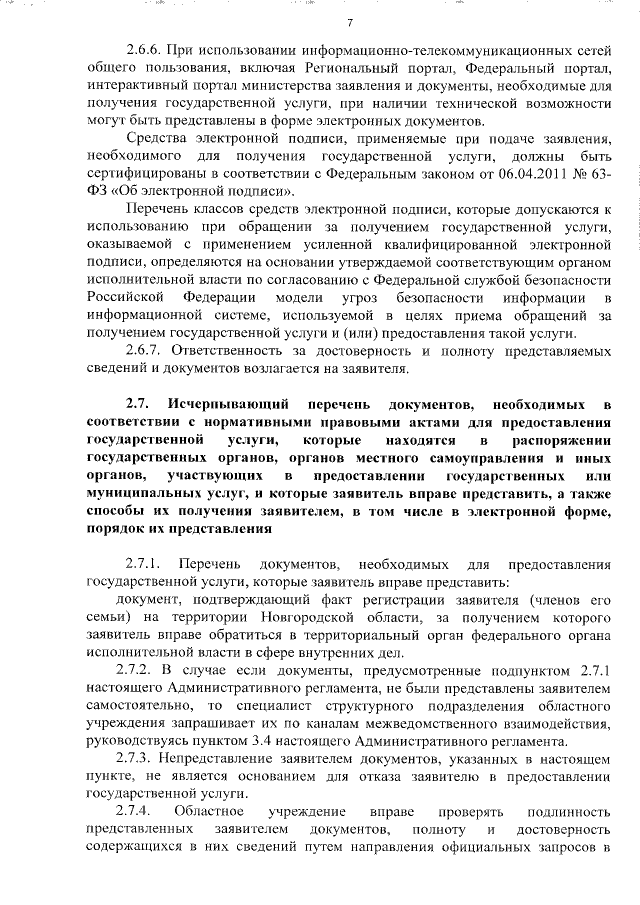 7

2.6.6. При использовании информационно-телекоммуникационных сетей общего пользования, включая Региональный портал, Федеральный портал, интерактивный портал министерства заявления и документы, необходимые для получения государственной услуги, при наличии технической возможности могут быть представлены в форме электронных документов.

Средства электронной подписи, применяемые при подаче заявления, необходимого для получения государственной услуги, должны быть сертифицированы в соответствии с Федеральным законом от 06.04.2011 № 63-ФЗ «Об электронной подписи».

Перечень классов средств электронной подписи, которые допускаются к использованию при обращении за получением государственной услуги, оказываемой с применением усиленной квалифицированной электронной подписи, определяются на основании утверждаемой соответствующим органом исполнительной власти по согласованию с Федеральной службой безопасности Российской Федерации модели угроз безопасности информации в информационной системе, используемой в целях приема обращений за получением государственной услуги и (или) предоставления такой услуги.

2.6.7. Ответственность за достоверность и полноту представляемых сведений и документов возлагается на заявителя.

2.7. Исчерпывающий перечень документов, необходимых в соответствии с нормативными правовыми актами для предоставления государственной услуги, которые находятся в распоряжении государственных органов, органов местного самоуправления и иных органов, участвующих в предоставлении государственных или муниципальных услуг, и которые заявитель вправе представить, а также способы их получения заявителем, в том числе в электронной форме, порядок их представления

2.7.1. Перечень документов, необходимых для предоставления государственной услуги, которые заявитель вправе представить:

документ, подтверждающий факт регистрации заявителя (членов его семьи) на территории Новгородской области, за получением которого заявитель вправе обратиться в территориальный орган федерального органа исполнительной власти в сфере внутренних дел.

2.7.2. В случае если документы, предусмотренные подпунктом 2.7.1 настоящего Административного регламента, не были представлены заявителем самостоятельно, то специалист структурного подразделения областного учреждения запрашивает их по каналам межведомственного взаимодействия, руководствуясь пунктом 3.4 настоящего Административного регламента.

2.7.3. Непредставление заявителем документов, указанных в настоящем пункте, не является основанием для отказа заявителю в предоставлении государственной услуги.

2.7.4. Областное учреждение вправе проверять подлинность представленных заявителем документов, полноту и достоверность содержащихся в них сведений путем направления официальных запросов в